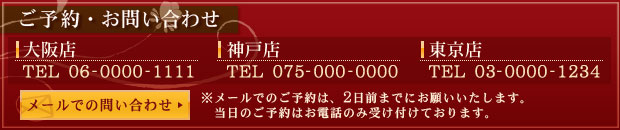 ご予約・お問い合わせ

大阪店
TEL 06-0000-1111

神戸店
TEL 075-000-0000

東京店
TEL 03-0000-1234

メールでの問い合わせ

※メールでのご予約は、2日前までにお願いいたします。
当日のご予約はお電話のみ受け付けております。